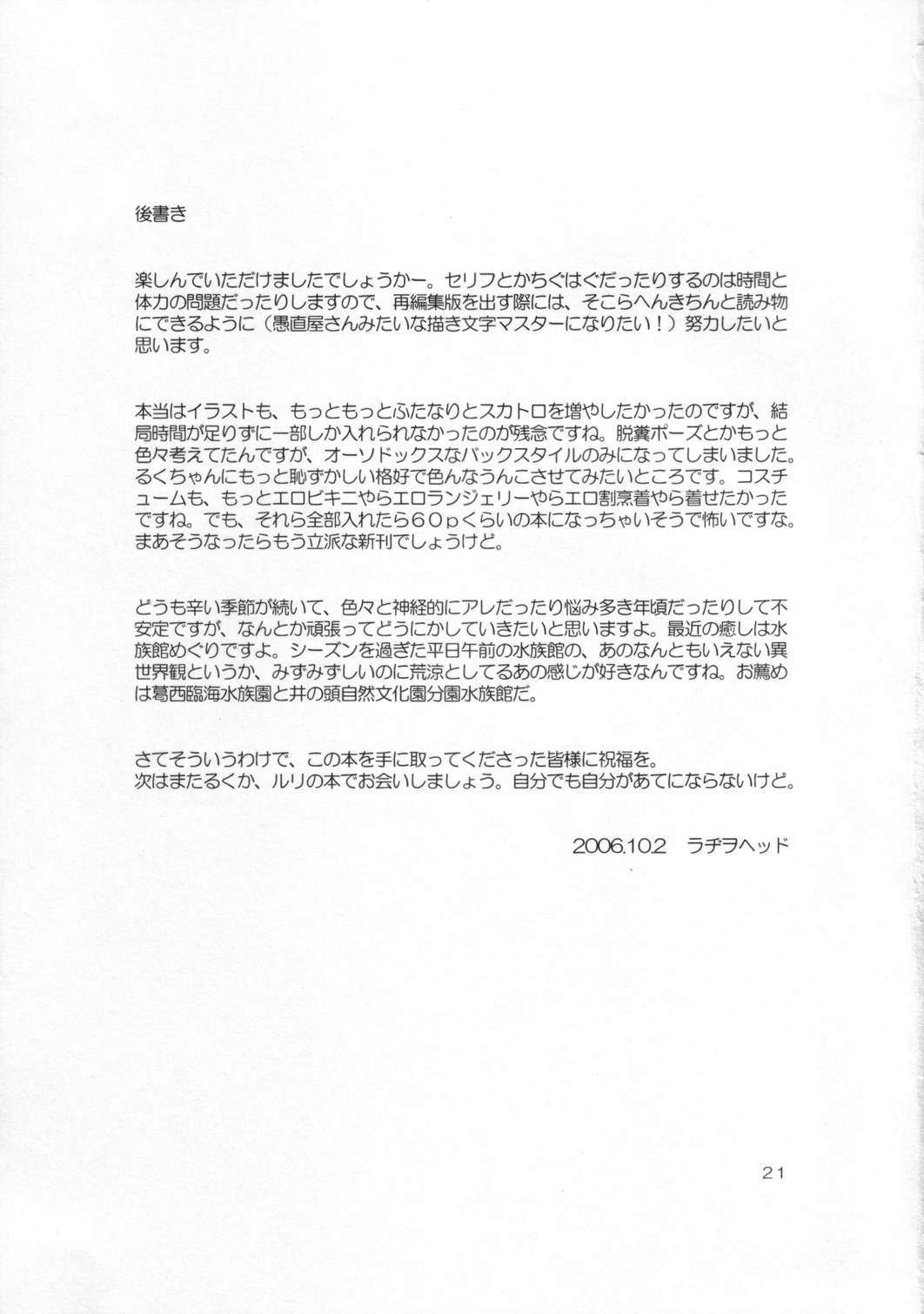 後書き

楽しんでいただけましたでしょうかー。セリフとかちぐはぐだったりするのは時間と体力の問題だったりしますので、再編集版を出す際には、そこらへんきちんと読み物にできるように（愚直屋さんみたいな描き文字マスターになりたい！）努力したいと思います。

本当はイラストも、もっともっとふたなりとスカトロを増やしたかったのですが、結局時間が足りずに一部しか入れられなかったのが残念ですね。脱糞ポーズとかもっと色々考えてたんですが、オーソドックスなバックスタイルのみになってしまいました。るくちゃんにもっと恥ずかしい格好で色んなうんこさせてみたいところです。コスチュームも、もっとエロビキニやらエロランジェリーやらエロ割烹着やら着せたかったですね。でも、それら全部入れたら６０ｐくらいの本になっちゃいそうで怖いですな。まあそうなったらもう立派な新刊でしょうけど。

どうも辛い季節が続いて、色々と神経的にアレだったり悩み多き年頃だったりして不安定ですが、なんとか頑張ってどうにかしていきたいと思いますよ。最近の癒しは水族館めぐりですよ。シーズンを過ぎた平日午前の水族館の、あのなんともいえない異世界観というか、みずみずしいのに荒涼としてるあの感じが好きなんですね。お薦めは葛西臨海水族園と井の頭自然文化園分園水族館だ。

さてそういうわけで、この本を手に取ってくださった皆様に祝福を。
次はまたるくか、ルリの本でお会いしましょう。自分でも自分があてにならないけど。

2006.10.2　ラヂヲヘッド

21